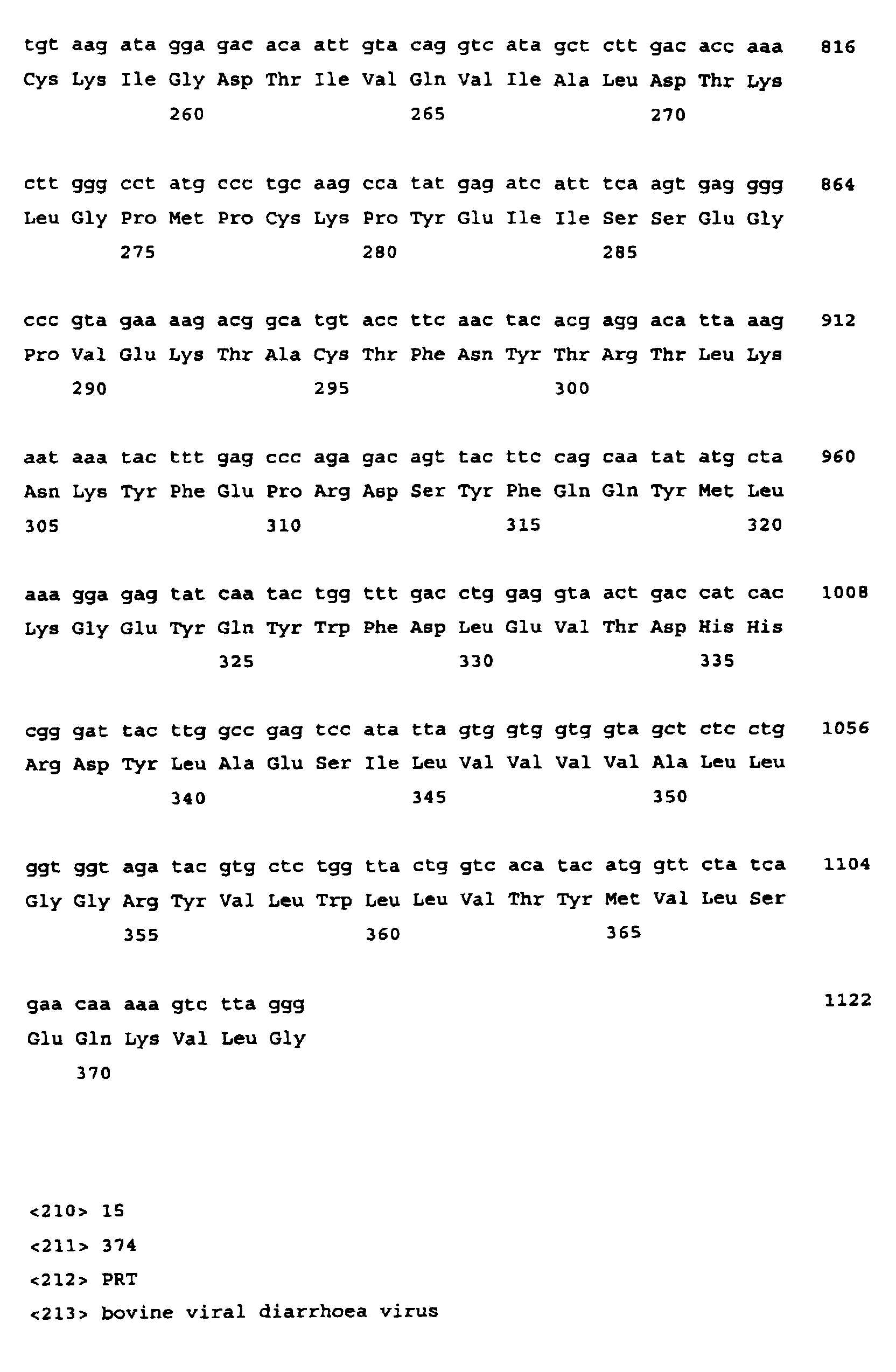 tgt aag ata gga gac aca att gta cag gtc ata gct ctt gac acc aaa 816
Cys Lys Ile Gly Asp Thr Ile Val Gln Val Ile Ala Leu Asp Thr Lys
260 265 270

ctt ggg cct atg ccc tgc aag cca tat gag atc att tca agt gag ggg 864
Leu Gly Pro Met Pro Cys Lys Pro Tyr Glu Ile Ile Ser Ser Glu Gly
275 280 285

ccc gta gaa aag acg gca tgt acc ttc aac tac acg agg aca tta aag 912
Pro Val Glu Lys Thr Ala Cys Thr Phe Asn Tyr Thr Arg Thr Leu Lys
290 295 300

aat aaa tac ttt gag ccc aga gac agt tac ttc cag caa tat atg cta 960
Asn Lys Tyr Phe Glu Pro Arg Asp Ser Tyr Phe Gln Gln Tyr Met Leu
305 310 315 320

aaa gga gag tat caa tac tgg ttt gac ctg gag gta act gac cat cac 1008
Lys Gly Glu Tyr Gln Tyr Trp Phe Asp Leu Glu Val Thr Asp His His
325 330 335

cgg gat tac ttg gcc gag tcc ata tta gtg gtg gtg gta gct ctc ctg 1056
Arg Asp Tyr Leu Ala Glu Ser Ile Leu Val Val Val Val Ala Leu Leu
340 345 350

ggt ggt aga tac gtg ctc tgg tta ctg gtc aca tac atg gtt cta tca 1104
Gly Gly Arg Tyr Val Leu Trp Leu Leu Val Thr Tyr Met Val Leu Ser
355 360 365

gaa caa aaa gtc tta ggg 1122
Glu Gln Lys Val Leu Gly
370

<210> 15
<211> 374
<212> PRT
<213> bovine viral diarrhoea virus